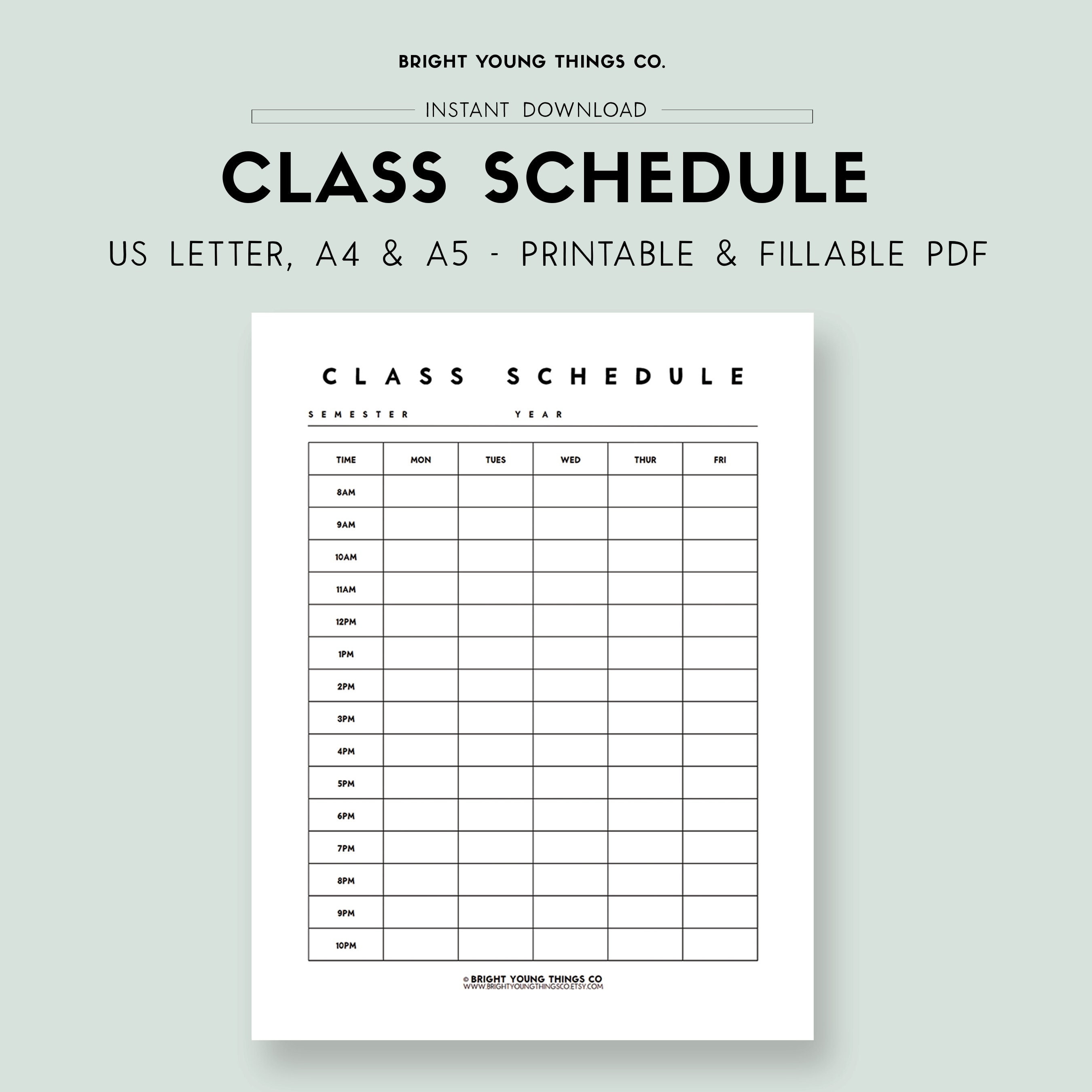 BRIGHT YOUNG THINGS CO.

INSTANT DOWNLOAD

CLASS SCHEDULE

US LETTER, A4 & A5 - PRINTABLE & FILLABLE PDF

CLASS SCHEDULE

SEMESTER YEAR

| TIME | MON | TUES | WED | THUR | FRI |
|---|---|---|---|---|---|
| 8AM | | | | | |
| 9AM | | | | | |
| 10AM | | | | | |
| 11AM | | | | | |
| 12PM | | | | | |
| 1PM | | | | | |
| 2PM | | | | | |
| 3PM | | | | | |
| 4PM | | | | | |
| 5PM | | | | | |
| 6PM | | | | | |
| 7PM | | | | | |
| 8PM | | | | | |
| 9PM | | | | | |
| 10PM | | | | | |

© BRIGHT YOUNG THINGS CO
WWW.BRIGHTYOUNGTHINGSCO.ETSY.COM